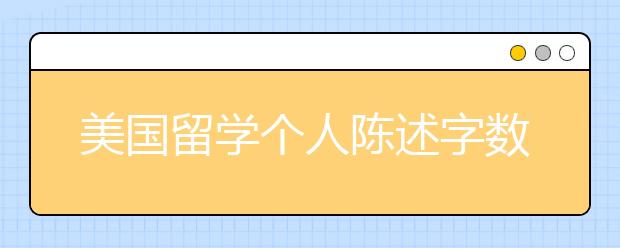 美国留学个人陈述字数